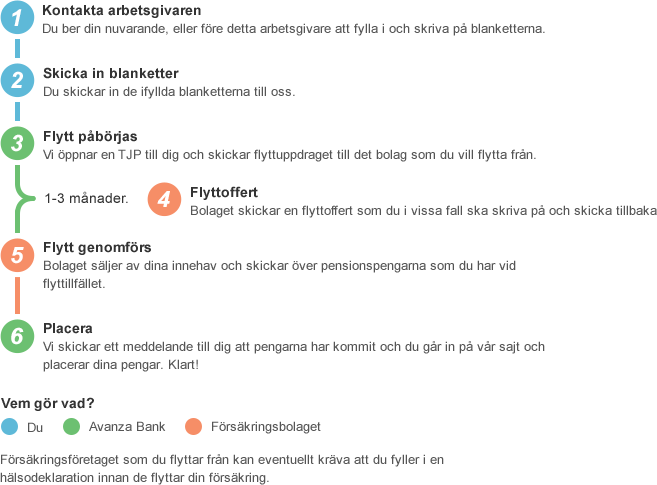 1
Kontakta arbetsgivaren
Du ber din nuvarande, eller före detta arbetsgivare att fylla i och skriva på blanketterna.

2
Skicka in blanketter
Du skickar in de ifyllda blanketterna till oss.

3
Flytt påbörjas
Vi öppnar en TJP till dig och skickar flyttuppdraget till det bolag som du vill flytta från.

1-3 månader.

4
Flyttoffert
Bolaget skickar en flyttoffert som du i vissa fall ska skriva på och skicka tillbaka

5
Flytt genomförs
Bolaget säljer av dina innehav och skickar över pensionspengarna som du har vid flyttillfället.

6
Placera
Vi skickar ett meddelande till dig att pengarna har kommit och du går in på vår sajt och placerar dina pengar. Klart!

Vem gör vad?
Du
Avanza Bank
Försäkringsbolaget

Försäkringsföretaget som du flyttar från kan eventuellt kräva att du fyller i en hälsodeklaration innan de flyttar din försäkring.